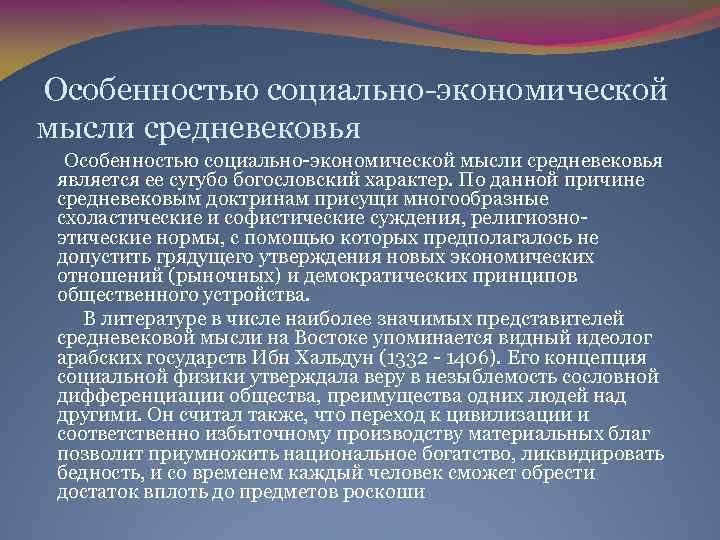 Особенностью социально-экономической мысли средневековья

Особенностью социально-экономической мысли средневековья является ее сугубо богословский характер. По данной причине средневековым доктринам присущи многообразные схоластические и софистические суждения, религиозно-этические нормы, с помощью которых предполагалось не допустить грядущего утверждения новых экономических отношений (рыночных) и демократических принципов общественного устройства.

В литературе в числе наиболее значимых представителей средневековой мысли на Востоке упоминается видный идеолог арабских государств Ибн Хальдун (1332 - 1406). Его концепция социальной физики утверждала веру в незыблемость сословной дифференциации общества, преимущества одних людей над другими. Он считал также, что переход к цивилизации и соответственно избыточному производству материальных благ позволит приумножить национальное богатство, ликвидировать бедность, и со временем каждый человек сможет обрести достаток вплоть до предметов роскоши